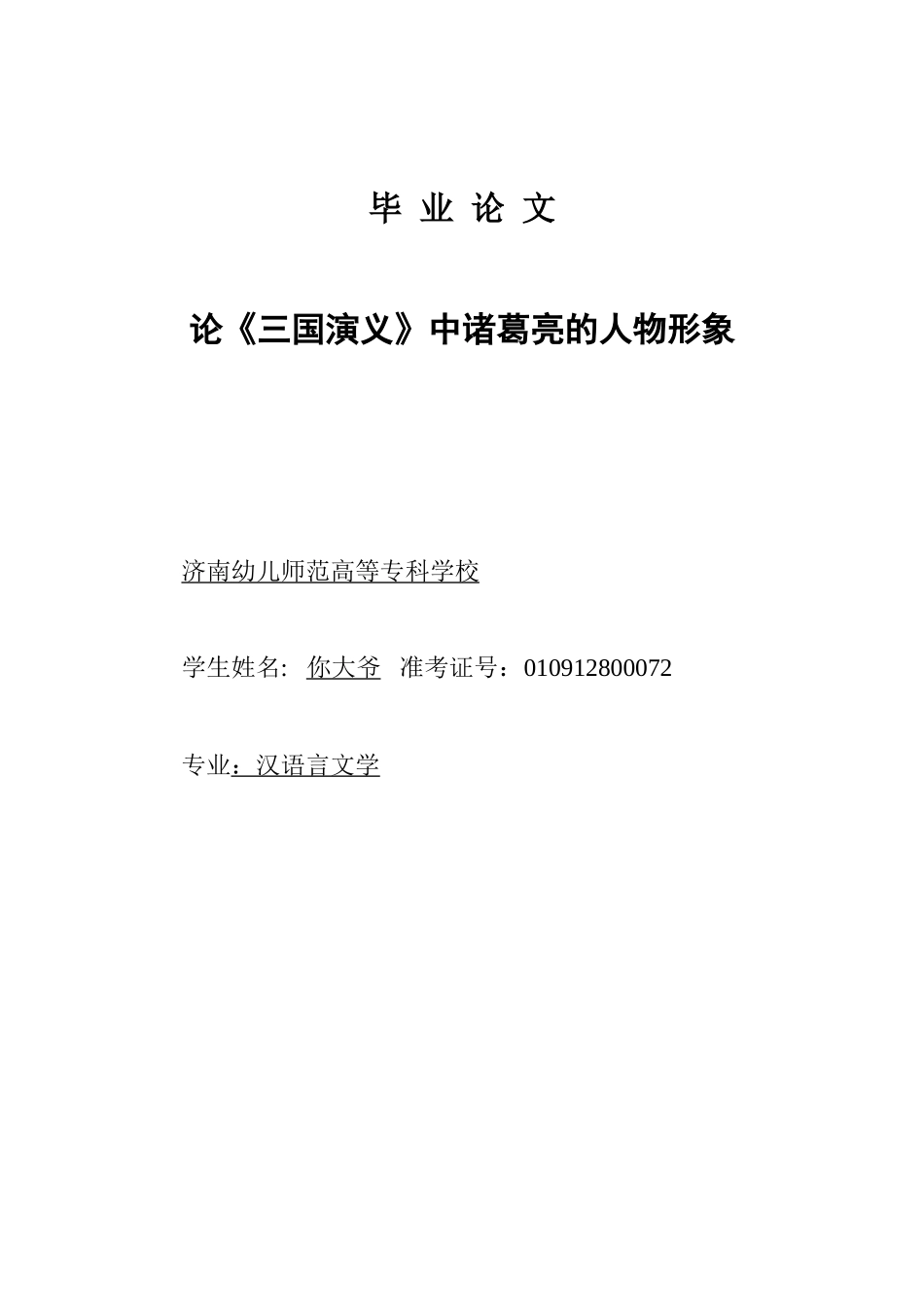 毕 业 论 文

论《三国演义》中诸葛亮的人物形象

济南幼儿师范高等专科学校

学生姓名: 你大爷 准考证号：010912800072

专业：汉语言文学